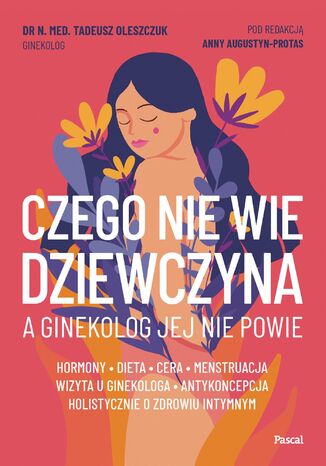 DR N. MED. TADEUSZ OLESZCZUK
GINEKOLOG

POD REDAKCJĄ
ANNY AUGUSTYN-PROTAS

CZEGO NIE WIE DZIEWCZYNA
A GINEKOLOG JEJ NIE POWIE

HORMONY • DIETA • CERA • MENSTRUACJA
WIZYTA U GINEKOLOGA • ANTYKONCEPCJA
HOLISTYCZNIE O ZDROWIU INTYMNYM

Pascal